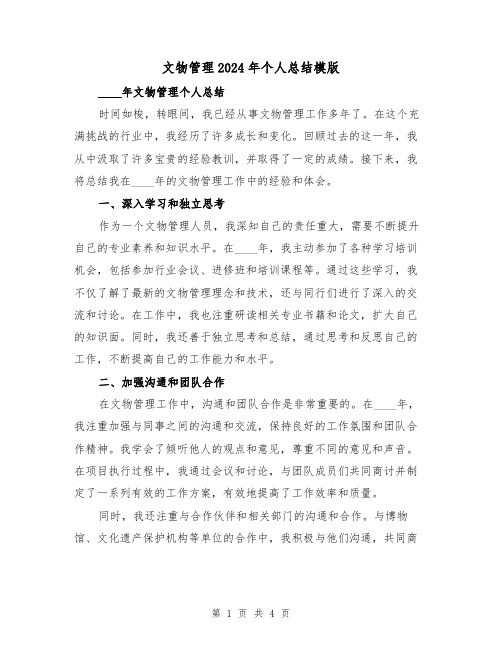 文物管理2024年个人总结模版

____年文物管理个人总结

时间如梭，转眼间，我已经从事文物管理工作多年了。在这个充满挑战的行业中，我经历了许多成长和变化。回顾过去的这一年，我从中汲取了许多宝贵的经验教训，并取得了一定的成绩。接下来，我将总结我在____年的文物管理工作中的经验和体会。

一、深入学习和独立思考

作为一个文物管理人员，我深知自己的责任重大，需要不断提升自己的专业素养和知识水平。在____年，我主动参加了各种学习培训机会，包括参加行业会议、进修班和培训课程等。通过这些学习，我不仅了解了最新的文物管理理念和技术，还与同行们进行了深入的交流和讨论。在工作中，我也注重研读相关专业书籍和论文，扩大自己的知识面。同时，我还善于独立思考和总结，通过思考和反思自己的工作，不断提高自己的工作能力和水平。

二、加强沟通和团队合作

在文物管理工作中，沟通和团队合作是非常重要的。在____年，我注重加强与同事之间的沟通和交流，保持良好的工作氛围和团队合作精神。我学会了倾听他人的观点和意见，尊重不同的意见和声音。在项目执行过程中，我通过会议和讨论，与团队成员们共同商讨并制定了一系列有效的工作方案，有效地提高了工作效率和质量。

同时，我还注重与合作伙伴和相关部门的沟通和合作。与博物馆、文化遗产保护机构等单位的合作中，我积极与他们沟通，共同商

第 1 页 共 4 页